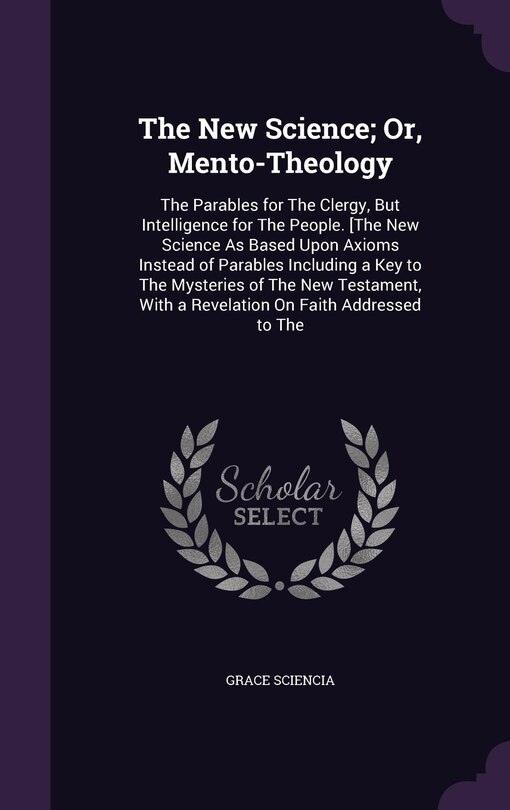 The New Science; Or, Mento-Theology

The Parables for The Clergy, But Intelligence for The People. [The New Science As Based Upon Axioms Instead of Parables Including a Key to The Mysteries of The New Testament, With a Revelation On Faith Addressed to The

Scholar SELECT

GRACE SCIENCIA